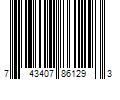 7 43407 86129 3